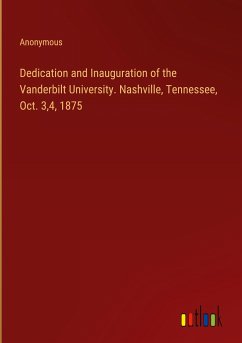 Anonymous

Dedication and Inauguration of the Vanderbilt University. Nashville, Tennessee, Oct. 3,4, 1875

outlook